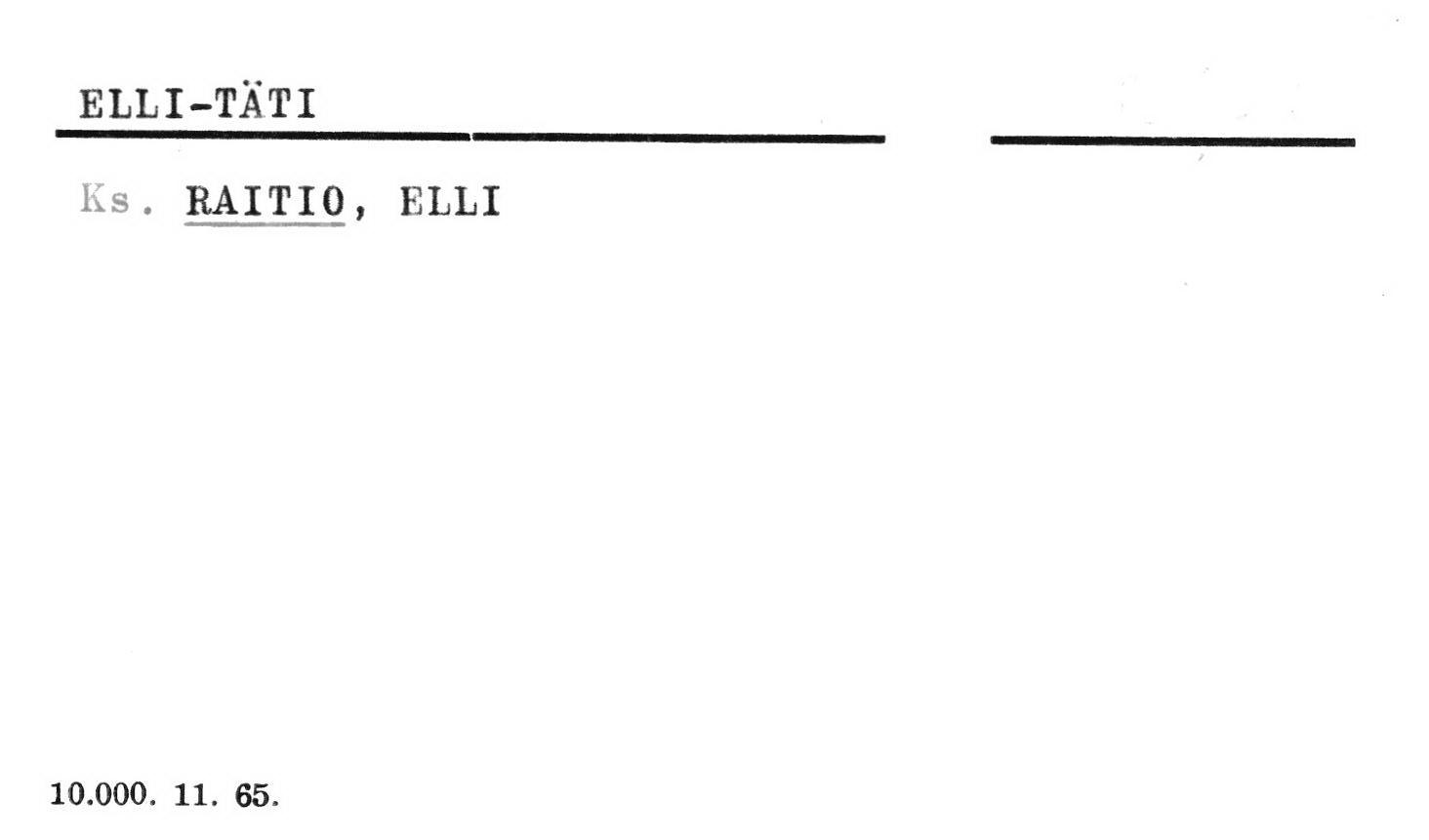 ELLI-TÄTI

Ks. RAITIO, ELLI

10.000. 11. 65.